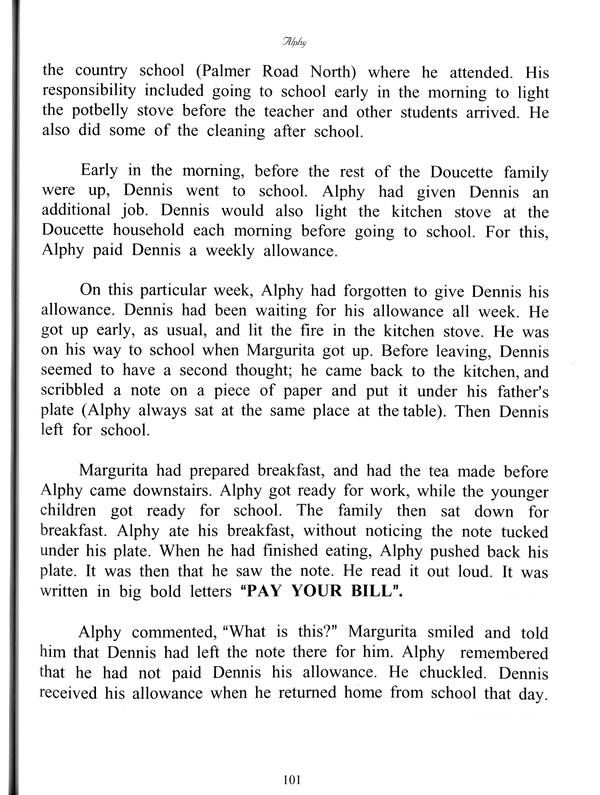 Alphy

the country school (Palmer Road North) where he attended. His responsibility included going to school early in the morning to light the potbelly stove before the teacher and other students arrived. He also did some of the cleaning after school.

Early in the morning, before the rest of the Doucette family were up, Dennis went to school. Alphy had given Dennis an additional job. Dennis would also light the kitchen stove at the Doucette household each morning before going to school. For this, Alphy paid Dennis a weekly allowance.

On this particular week, Alphy had forgotten to give Dennis his allowance. Dennis had been waiting for his allowance all week. He got up early, as usual, and lit the fire in the kitchen stove. He was on his way to school when Margurita got up. Before leaving, Dennis seemed to have a second thought; he came back to the kitchen, and scribbled a note on a piece of paper and put it under his father's plate (Alphy always sat at the same place at the table). Then Dennis left for school.

Margurita had prepared breakfast, and had the tea made before Alphy came downstairs. Alphy got ready for work, while the younger children got ready for school. The family then sat down for breakfast. Alphy ate his breakfast, without noticing the note tucked under his plate. When he had finished eating, Alphy pushed back his plate. It was then that he saw the note. He read it out loud. It was written in big bold letters "PAY YOUR BILL".

Alphy commented, "What is this?" Margurita smiled and told him that Dennis had left the note there for him. Alphy remembered that he had not paid Dennis his allowance. He chuckled. Dennis received his allowance when he returned home from school that day.

101